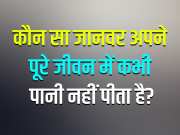 कौन सा जानवर अपने
पूरे जीवन में कभी
पानी नहीं पीता है?